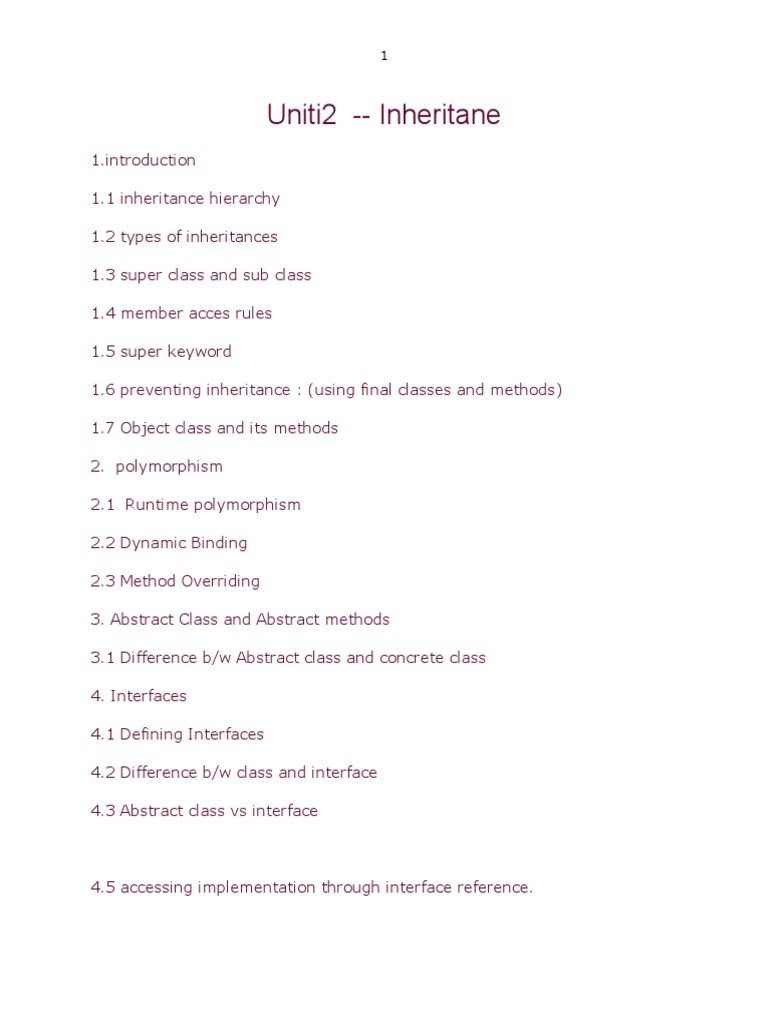 1

Uniti2 -- Inheritane

1.introduction

1.1 inheritance hierarchy

1.2 types of inheritances

1.3 super class and sub class

1.4 member acces rules

1.5 super keyword

1.6 preventing inheritance : (using final classes and methods)

1.7 Object class and its methods

2. polymorphism

2.1 Runtime polymorphism

2.2 Dynamic Binding

2.3 Method Overriding

3. Abstract Class and Abstract methods

3.1 Difference b/w Abstract class and concrete class

4. Interfaces

4.1 Defining Interfaces

4.2 Difference b/w class and interface

4.3 Abstract class vs interface

4.5 accessing implementation through interface reference.